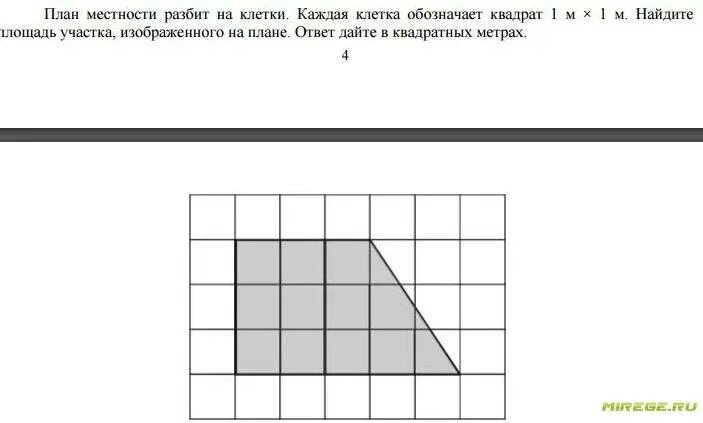 План местности разбит на клетки. Каждая клетка обозначает квадрат 1 м × 1 м. Найдите площадь участка, изображенного на плане. Ответ дайте в квадратных метрах.

4

MIREGE.RU